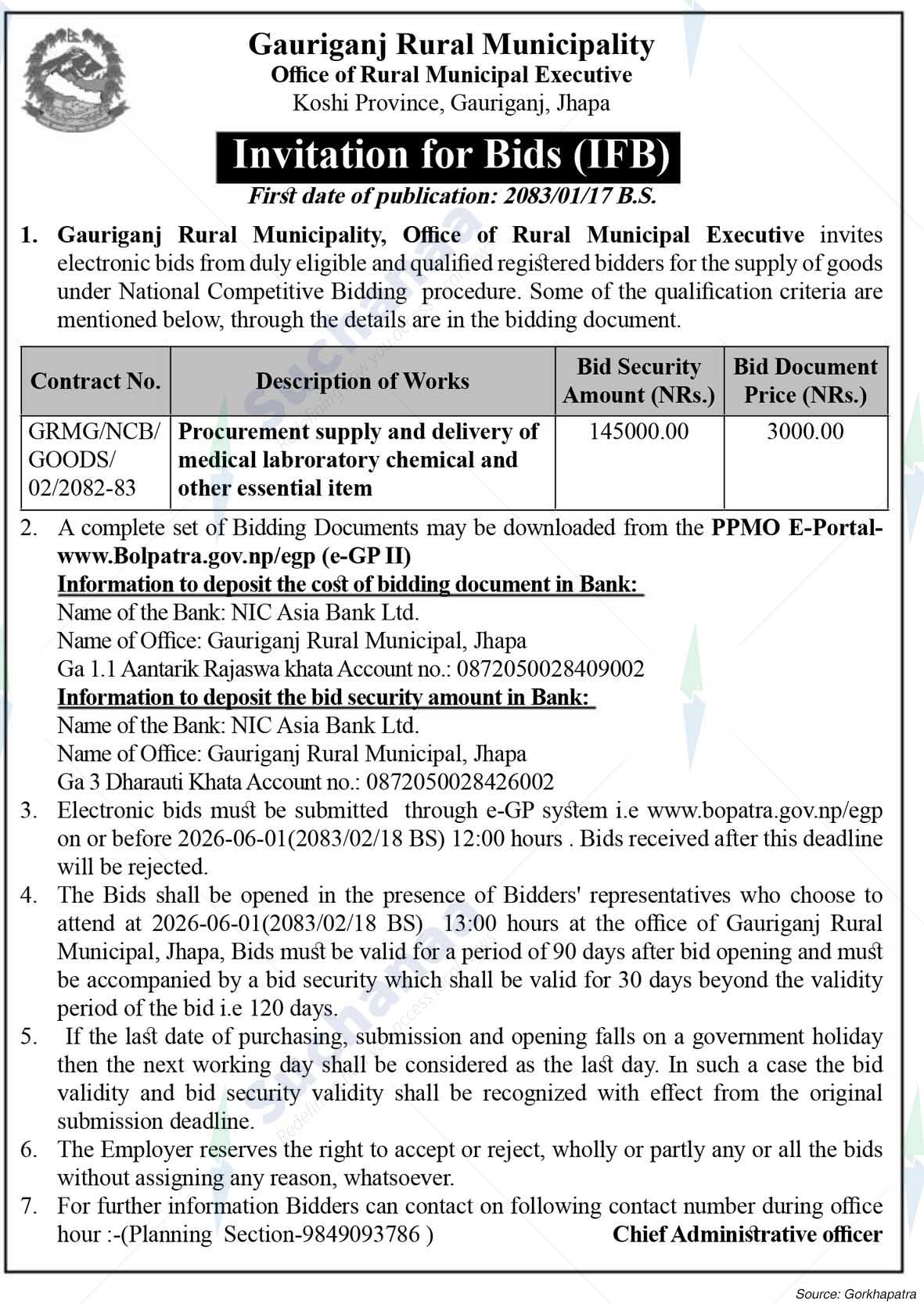 Gauriganj Rural Municipality
Office of Rural Municipal Executive
Koshi Province, Gauriganj, Jhapa

Invitation for Bids (IFB)
First date of publication: 2083/01/17 B.S.

1. Gauriganj Rural Municipality, Office of Rural Municipal Executive invites electronic bids from duly eligible and qualified registered bidders for the supply of goods under National Competitive Bidding procedure. Some of the qualification criteria are mentioned below, through the details are in the bidding document.

| Contract No. | Description of Works | Bid Security Amount (NRs.) | Bid Document Price (NRs.) |
|---|---|---|---|
| GRMG/NCB/ GOODS/ 02/2082-83 | Procurement supply and delivery of medical labroratory chemical and other essential item | 145000.00 | 3000.00 |

2. A complete set of Bidding Documents may be downloaded from the PPMO E-Portal-www.Bolpatra.gov.np/egp (e-GP II)
Information to deposit the cost of bidding document in Bank:
Name of the Bank: NIC Asia Bank Ltd.
Name of Office: Gauriganj Rural Municipal, Jhapa
Ga 1.1 Aantarik Rajaswa khata Account no.: 0872050028409002
Information to deposit the bid security amount in Bank:
Name of the Bank: NIC Asia Bank Ltd.
Name of Office: Gauriganj Rural Municipal, Jhapa
Ga 3 Dharauti Khata Account no.: 0872050028426002
3. Electronic bids must be submitted through e-GP system i.e www.bopatra.gov.np/egp on or before 2026-06-01(2083/02/18 BS) 12:00 hours . Bids received after this deadline will be rejected.
4. The Bids shall be opened in the presence of Bidders' representatives who choose to attend at 2026-06-01(2083/02/18 BS) 13:00 hours at the office of Gauriganj Rural Municipal, Jhapa, Bids must be valid for a period of 90 days after bid opening and must be accompanied by a bid security which shall be valid for 30 days beyond the validity period of the bid i.e 120 days.
5. If the last date of purchasing, submission and opening falls on a government holiday then the next working day shall be considered as the last day. In such a case the bid validity and bid security validity shall be recognized with effect from the original submission deadline.
6. The Employer reserves the right to accept or reject, wholly or partly any or all the bids without assigning any reason, whatsoever.
7. For further information Bidders can contact on following contact number during office hour :-(Planning Section-9849093786 )

Chief Administrative officer

Source: Gorkhapatra